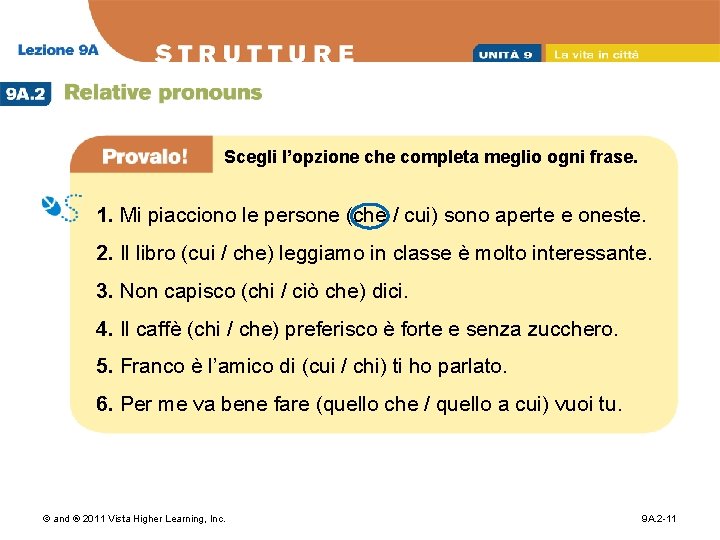 Lezione 9A

STRUTTURE

UNITÀ 9 La vita in città

9A.2 Relative pronouns

Provalo! Scegli l'opzione che completa meglio ogni frase.

1. Mi piacciono le persone (che / cui) sono aperte e oneste.

2. Il libro (cui / che) leggiamo in classe è molto interessante.

3. Non capisco (chi / ciò che) dici.

4. Il caffè (chi / che) preferisco è forte e senza zucchero.

5. Franco è l'amico di (cui / chi) ti ho parlato.

6. Per me va bene fare (quello che / quello a cui) vuoi tu.

© and ® 2011 Vista Higher Learning, Inc.

9A.2-11